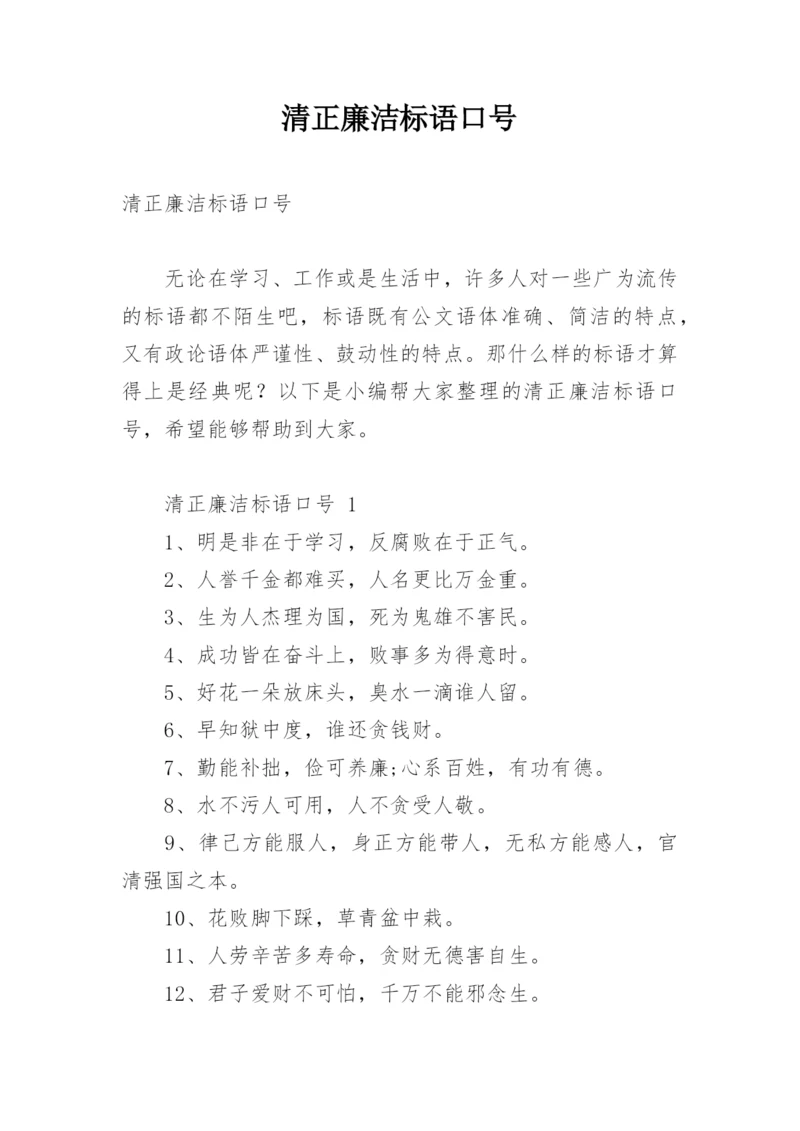 清正廉洁标语口号

清正廉洁标语口号

无论在学习、工作或是生活中，许多人对一些广为流传的标语都不陌生吧，标语既有公文语体准确、简洁的特点，又有政论语体严谨性、鼓动性的特点。那什么样的标语才算得上是经典呢？以下是小编帮大家整理的清正廉洁标语口号，希望能够帮助到大家。

清正廉洁标语口号 1

1、明是非在于学习，反腐败在于正气。

2、人誉千金都难买，人名更比万金重。

3、生为人杰理为国，死为鬼雄不害民。

4、成功皆在奋斗上，败事多为得意时。

5、好花一朵放床头，臭水一滴谁人留。

6、早知狱中度，谁还贪钱财。

7、勤能补拙，俭可养廉;心系百姓，有功有德。

8、水不污人可用，人不贪受人敬。

9、律己方能服人，身正方能带人，无私方能感人，官清强国之本。

10、花败脚下踩，草青盆中栽。

11、人劳辛苦多寿命，贪财无德害自生。

12、君子爱财不可怕，千万不能邪念生。